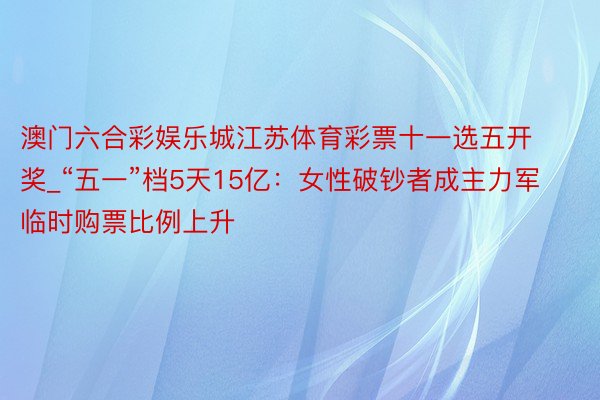 澳门六合彩娱乐城江苏体育彩票十一选五开奖_“五一”档5天15亿：女性破钞者成主力军 临时购票比例上升